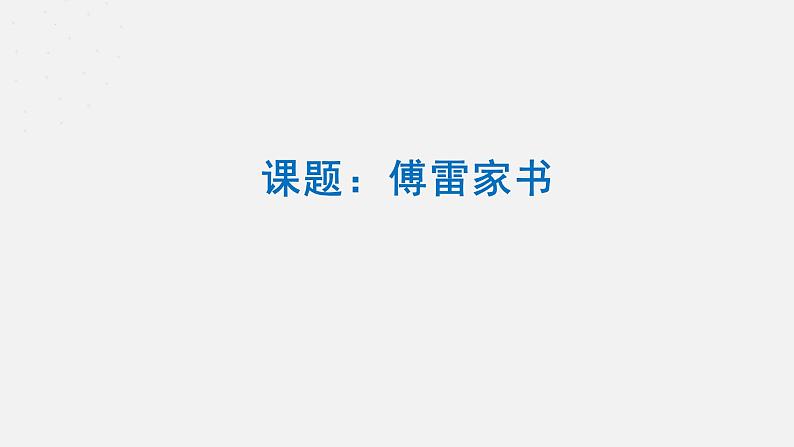 课题：傅雷家书